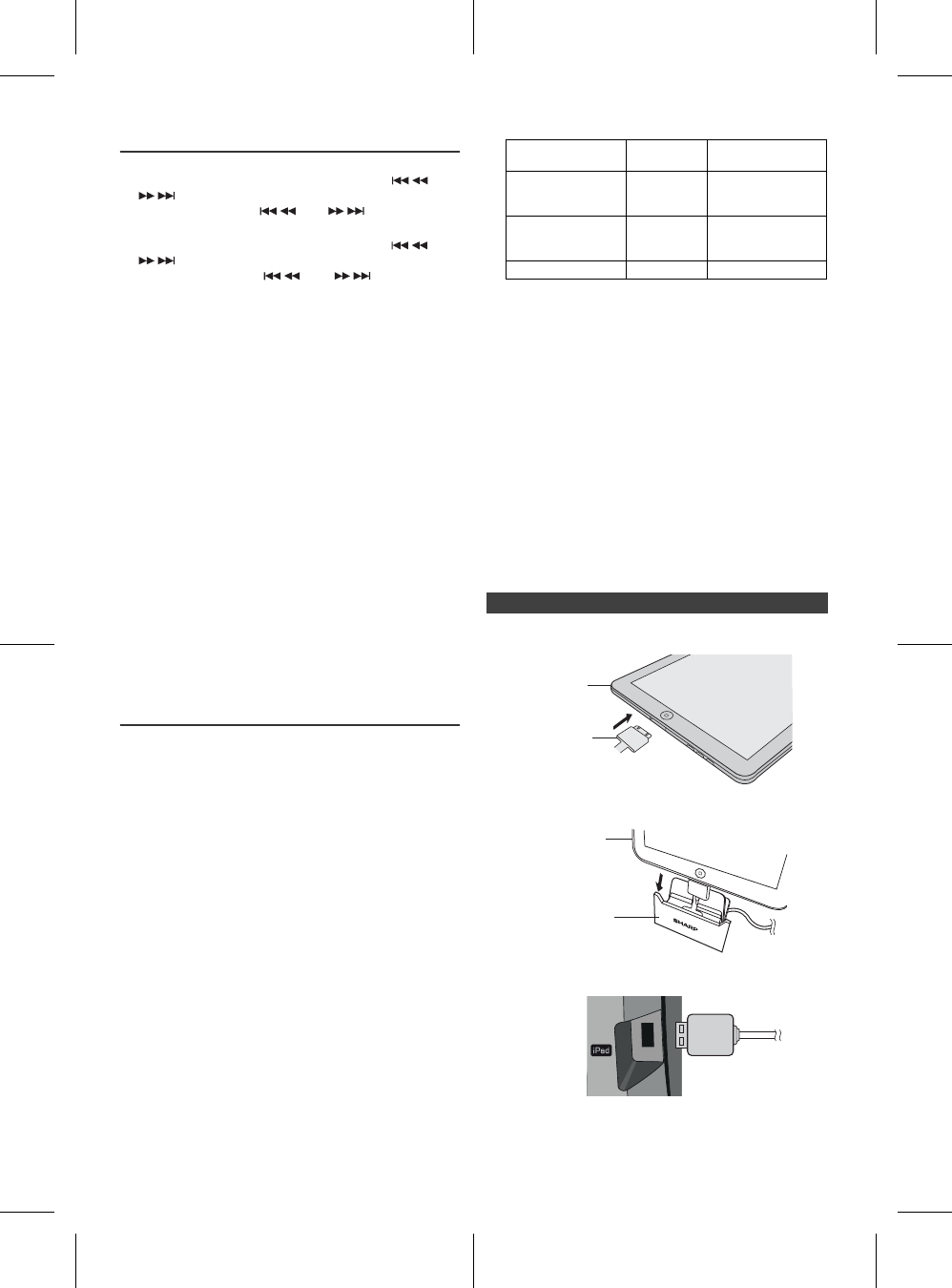 SHARP

iPad